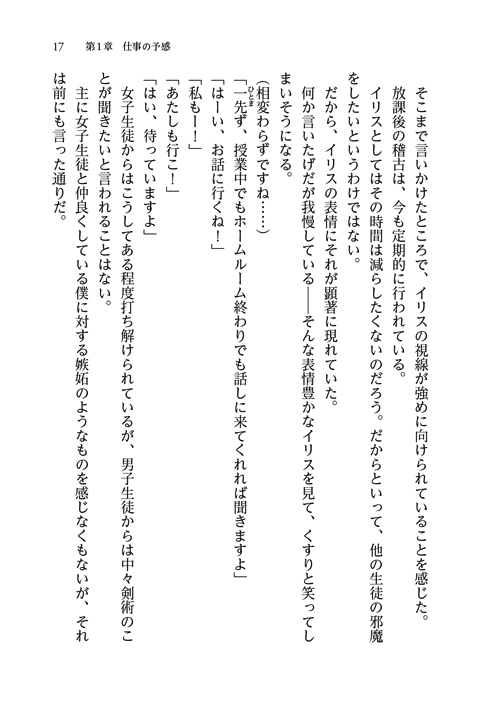 17　第1章　仕事の予感

そこまで言いかけたところで、イリスの視線が強めに向けられていることを感じた。

放課後の稽古は、今も定期的に行われている。

イリスとしてはその時間は減らしたくないのだろう。だからといって、他の生徒の邪魔をしたいというわけではない。

だから、イリスの表情にそれが顕著に現れていた。

何か言いたげだが我慢している――そんな表情豊かなイリスを見て、くすりと笑ってしまいそうになる。

（相変わらずですね……）

「一先ず、授業中でもホームルーム終わりでも話しに来てくれれば聞きますよ」

「はーい、お話に行くね！」

「私もー！」

「あたしも行こ！」

「はい、待っていますよ」

女子生徒からはこうしてある程度打ち解けられているが、男子生徒からは中々剣術のことが聞きたいと言われることはない。

主に女子生徒と仲良くしている僕に対する嫉妬のようなものを感じなくもないが、それは前にも言った通りだ。